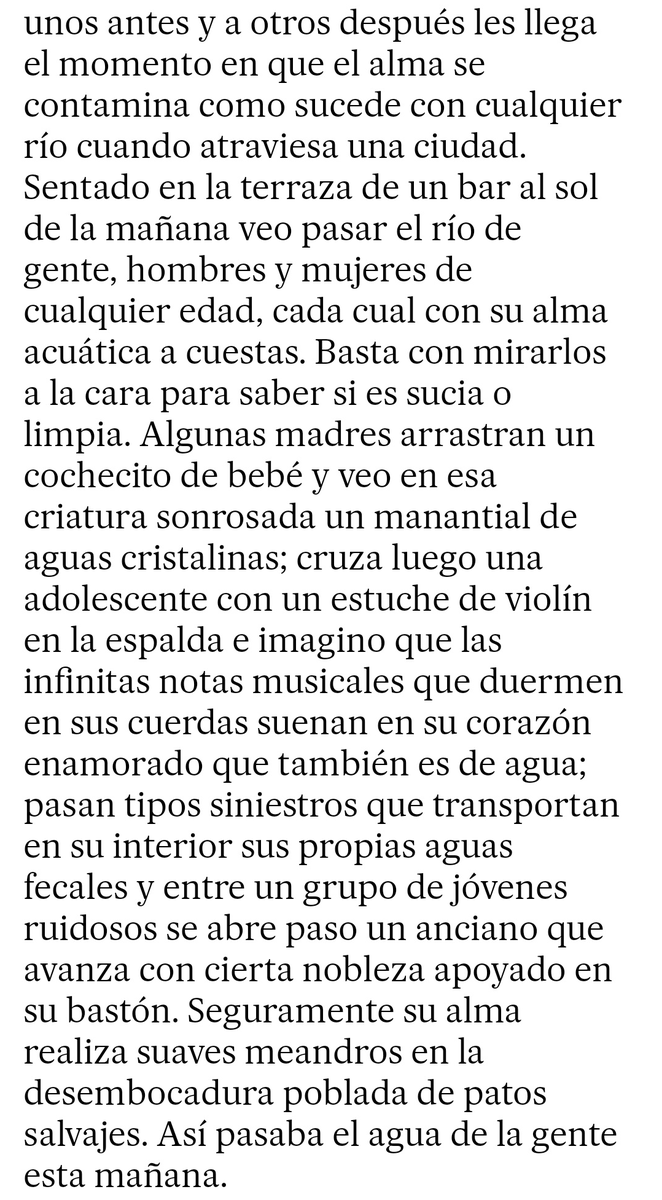 unos antes y a otros después les llega el momento en que el alma se contamina como sucede con cualquier río cuando atraviesa una ciudad. Sentado en la terraza de un bar al sol de la mañana veo pasar el río de gente, hombres y mujeres de cualquier edad, cada cual con su alma acuática a cuestas. Basta con mirarlos a la cara para saber si es sucia o limpia. Algunas madres arrastran un cochecito de bebé y veo en esa criatura sonrosada un manantial de aguas cristalinas; cruza luego una adolescente con un estuche de violín en la espalda e imagino que las infinitas notas musicales que duermen en sus cuerdas suenan en su corazón enamorado que también es de agua; pasan tipos siniestros que transportan en su interior sus propias aguas fecales y entre un grupo de jóvenes ruidosos se abre paso un anciano que avanza con cierta nobleza apoyado en su bastón. Seguramente su alma realiza suaves meandros en la desembocadura poblada de patos salvajes. Así pasaba el agua de la gente esta mañana.